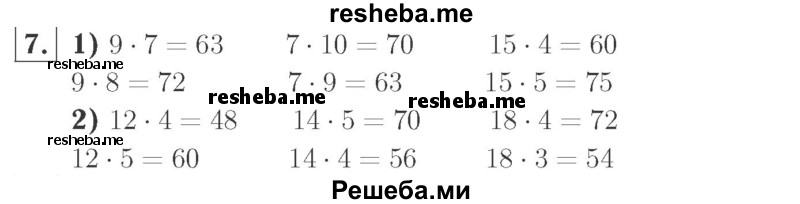 resheba.me

7. 1) $9 \cdot 7 = 63$ $7 \cdot 10 = 70$ $15 \cdot 4 = 60$

resheba.me

$9 \cdot 8 = 72$ $7 \cdot 9 = 63$ $15 \cdot 5 = 75$

resheba.me resheba.me

2) $12 \cdot 4 = 48$ $14 \cdot 5 = 70$ $18 \cdot 4 = 72$

resheba.me

$12 \cdot 5 = 60$ $14 \cdot 4 = 56$ $18 \cdot 3 = 54$

Решеба.ми